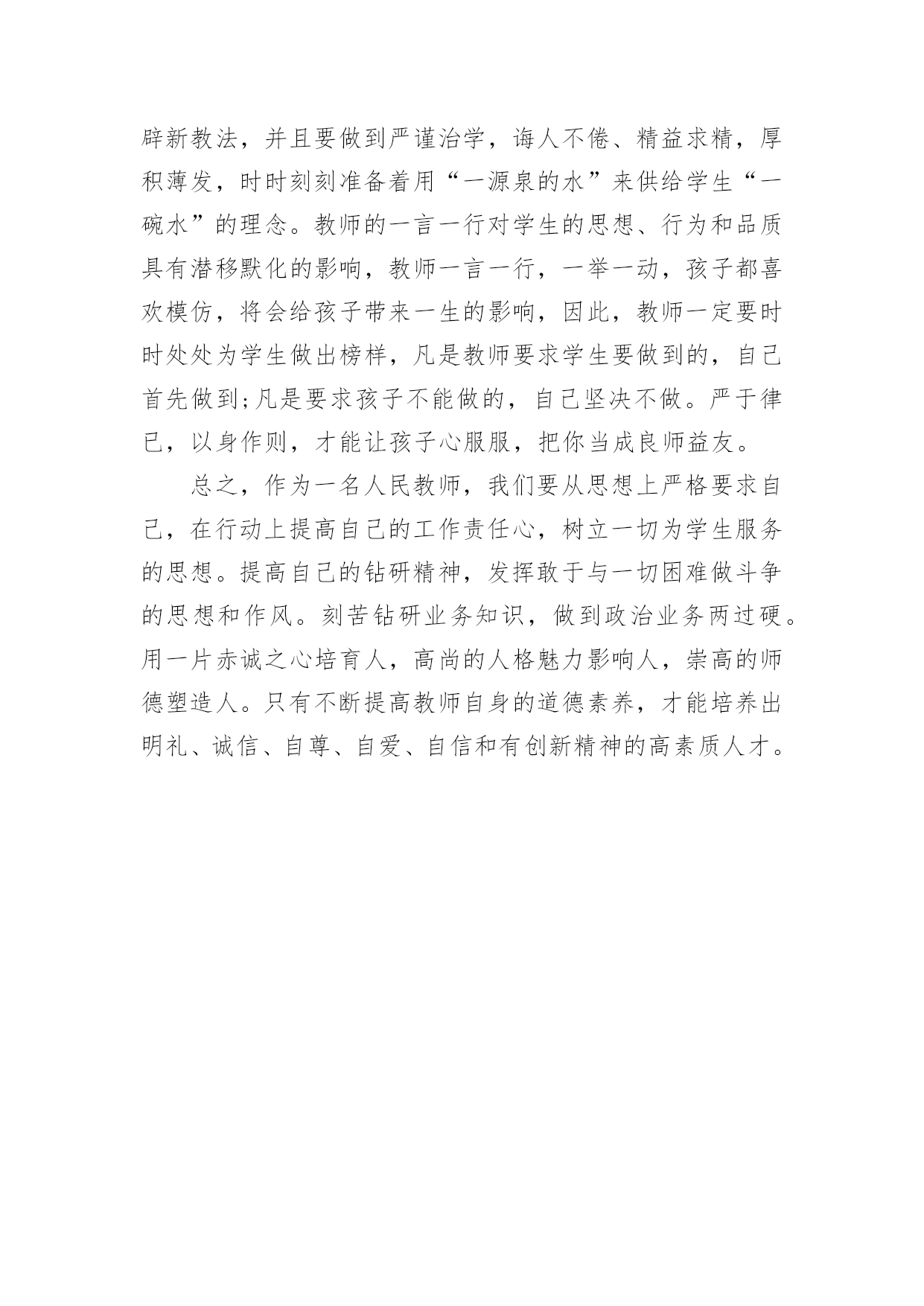 辟新教法，并且要做到严谨治学，诲人不倦、精益求精，厚积薄发，时时刻刻准备着用“一源泉的水”来供给学生“一碗水”的理念。教师的一言一行对学生的思想、行为和品质具有潜移默化的影响，教师一言一行，一举一动，孩子都喜欢模仿，将会给孩子带来一生的影响，因此，教师一定要时时处处为学生做出榜样，凡是教师要求学生要做到的，自己首先做到;凡是要求孩子不能做的，自己坚决不做。严于律已，以身作则，才能让孩子心服服，把你当成良师益友。

总之，作为一名人民教师，我们要从思想上严格要求自己，在行动上提高自己的工作责任心，树立一切为学生服务的思想。提高自己的钻研精神，发挥敢于与一切困难做斗争的思想和作风。刻苦钻研业务知识，做到政治业务两过硬。用一片赤诚之心培育人，高尚的人格魅力影响人，崇高的师德塑造人。只有不断提高教师自身的道德素养，才能培养出明礼、诚信、自尊、自爱、自信和有创新精神的高素质人才。